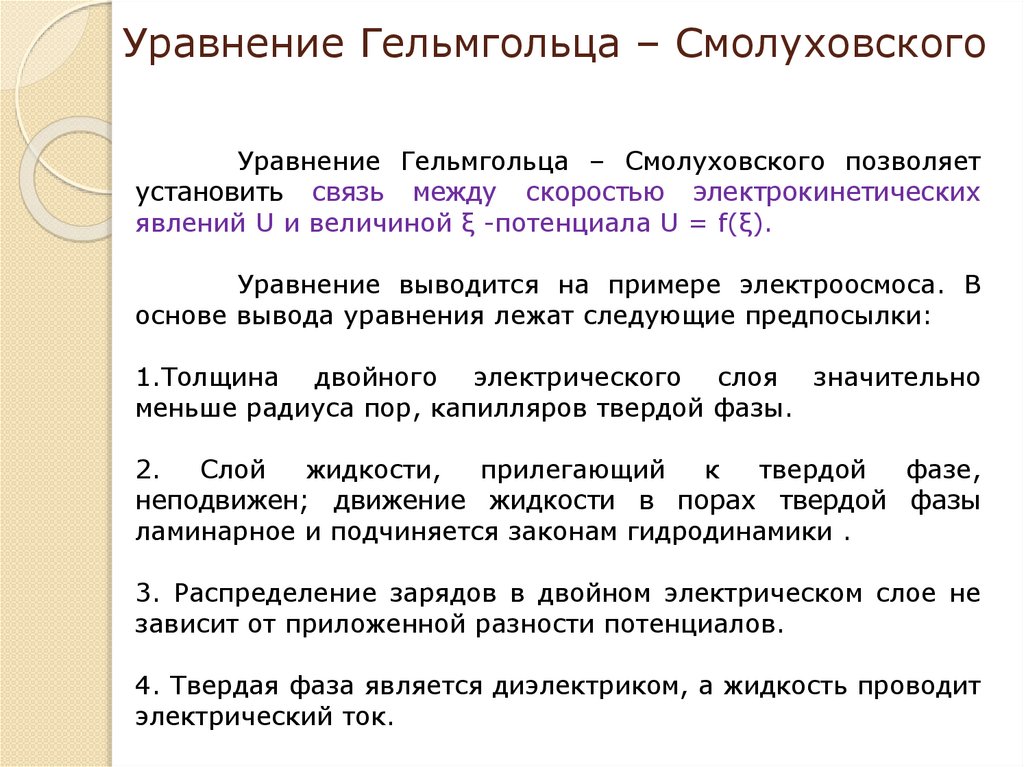 Уравнение Гельмгольца – Смолуховского

Уравнение Гельмгольца – Смолуховского позволяет установить связь между скоростью электрокинетических явлений U и величиной ξ -потенциала U = f(ξ).

Уравнение выводится на примере электроосмоса. В основе вывода уравнения лежат следующие предпосылки:

1.Толщина двойного электрического слоя значительно меньше радиуса пор, капилляров твердой фазы.

2. Слой жидкости, прилегающий к твердой фазе, неподвижен; движение жидкости в порах твердой фазы ламинарное и подчиняется законам гидродинамики .

3. Распределение зарядов в двойном электрическом слое не зависит от приложенной разности потенциалов.

4. Твердая фаза является диэлектриком, а жидкость проводит электрический ток.